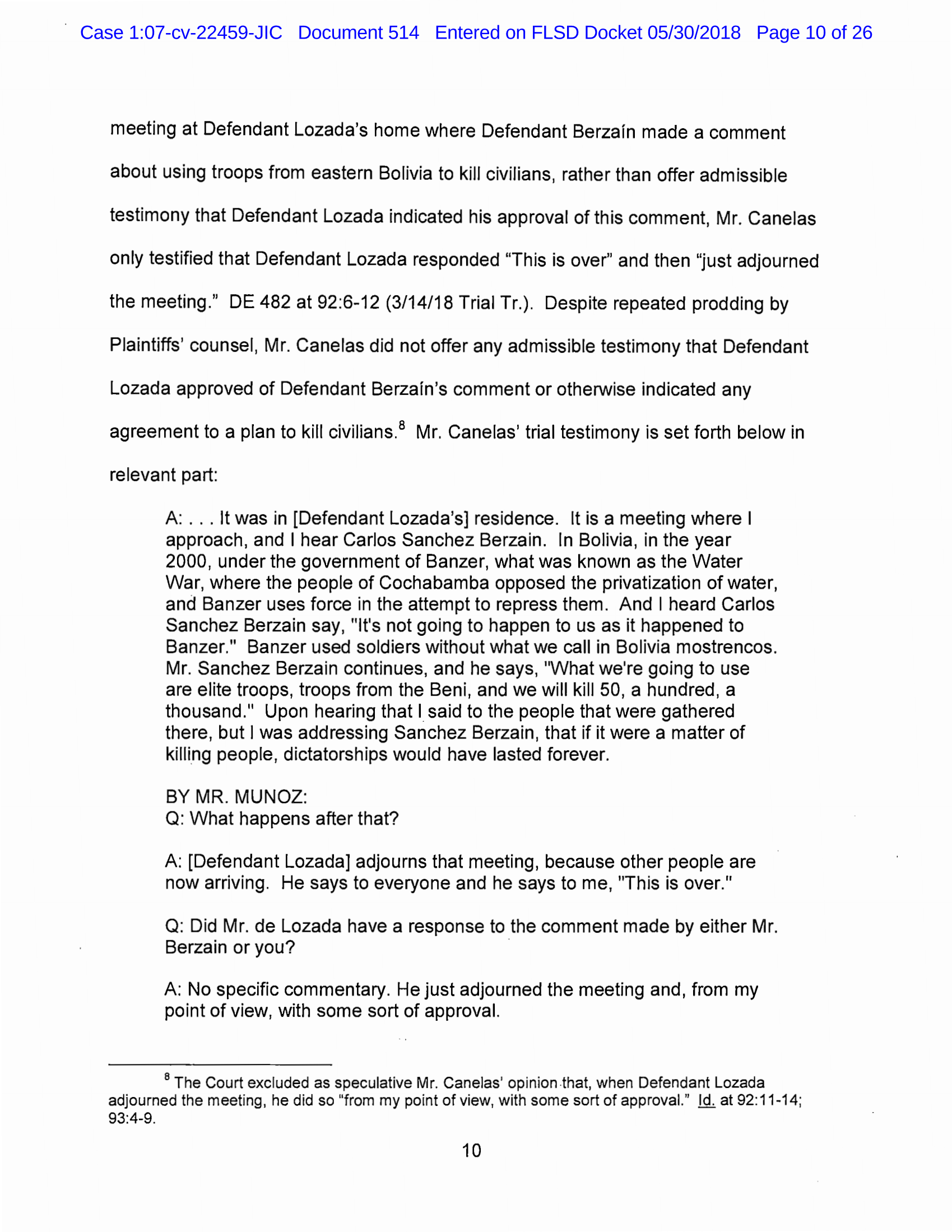 Case 1:07-cv-22459-JIC Document 514 Entered on FLSD Docket 05/30/2018 Page 10 of 26

meeting at Defendant Lozada's home where Defendant Berzaín made a comment about using troops from eastern Bolivia to kill civilians, rather than offer admissible testimony that Defendant Lozada indicated his approval of this comment, Mr. Canelas only testified that Defendant Lozada responded "This is over" and then "just adjourned the meeting." DE 482 at 92:6-12 (3/14/18 Trial Tr.). Despite repeated prodding by Plaintiffs' counsel, Mr. Canelas did not offer any admissible testimony that Defendant Lozada approved of Defendant Berzaín's comment or otherwise indicated any agreement to a plan to kill civilians.$^8$ Mr. Canelas' trial testimony is set forth below in relevant part:

A: . . . It was in [Defendant Lozada's] residence. It is a meeting where I approach, and I hear Carlos Sanchez Berzain. In Bolivia, in the year 2000, under the government of Banzer, what was known as the Water War, where the people of Cochabamba opposed the privatization of water, and Banzer uses force in the attempt to repress them. And I heard Carlos Sanchez Berzain say, "It's not going to happen to us as it happened to Banzer." Banzer used soldiers without what we call in Bolivia mostrencos. Mr. Sanchez Berzain continues, and he says, "What we're going to use are elite troops, troops from the Beni, and we will kill 50, a hundred, a thousand." Upon hearing that I said to the people that were gathered there, but I was addressing Sanchez Berzain, that if it were a matter of killing people, dictatorships would have lasted forever.

BY MR. MUNOZ:
Q: What happens after that?

A: [Defendant Lozada] adjourns that meeting, because other people are now arriving. He says to everyone and he says to me, "This is over."

Q: Did Mr. de Lozada have a response to the comment made by either Mr. Berzain or you?

A: No specific commentary. He just adjourned the meeting and, from my point of view, with some sort of approval.

$^8$ The Court excluded as speculative Mr. Canelas' opinion that, when Defendant Lozada adjourned the meeting, he did so "from my point of view, with some sort of approval." Id. at 92:11-14; 93:4-9.

10